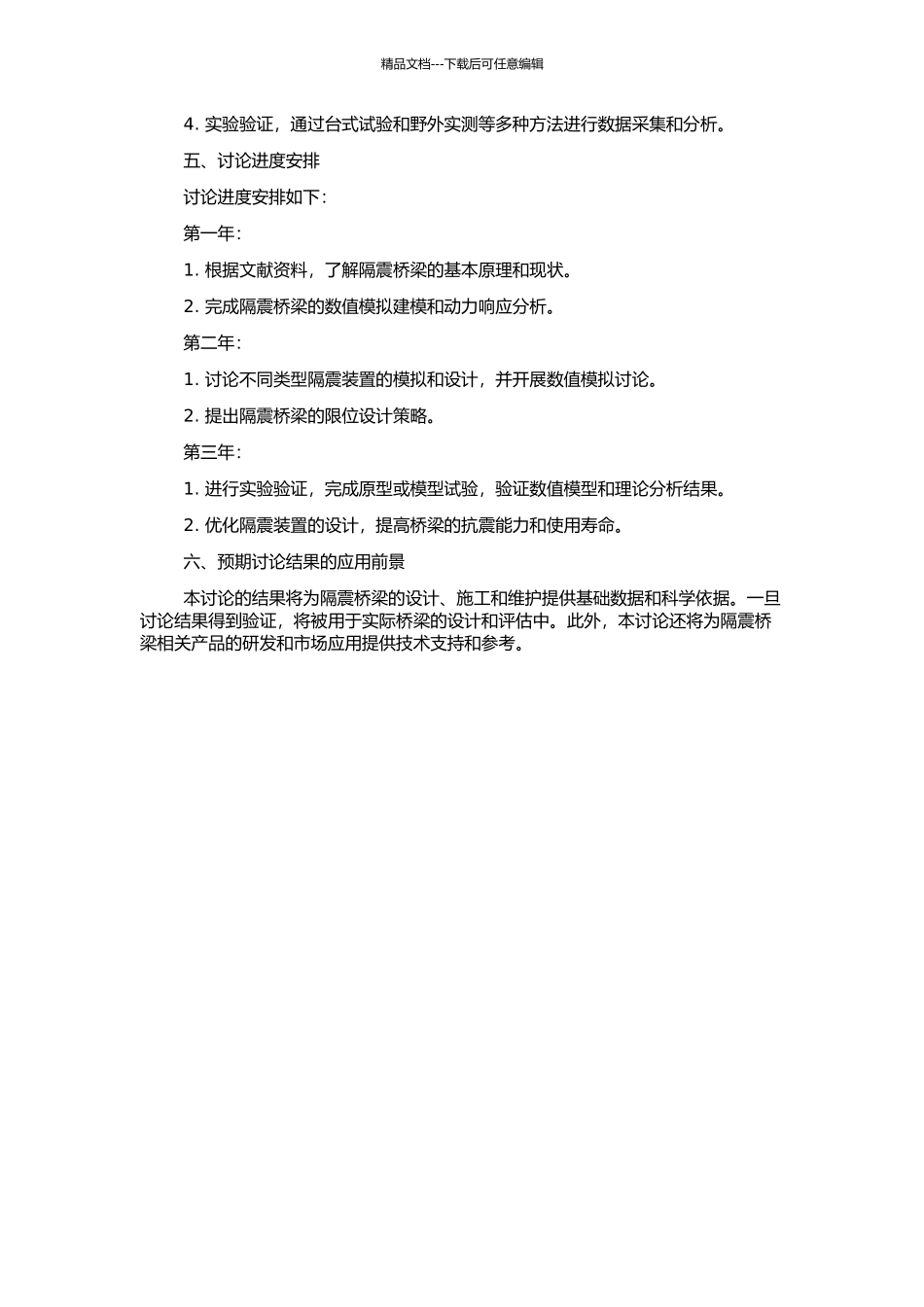 精品文档---下载后可任意编辑

4. 实验验证，通过台式试验和野外实测等多种方法进行数据采集和分析。

五、讨论进度安排

讨论进度安排如下：

第一年：

1. 根据文献资料，了解隔震桥梁的基本原理和现状。

2. 完成隔震桥梁的数值模拟建模和动力响应分析。

第二年：

1. 讨论不同类型隔震装置的模拟和设计，并开展数值模拟讨论。

2. 提出隔震桥梁的限位设计策略。

第三年：

1. 进行实验验证，完成原型或模型试验，验证数值模型和理论分析结果。

2. 优化隔震装置的设计，提高桥梁的抗震能力和使用寿命。

六、预期讨论结果的应用前景

本讨论的结果将为隔震桥梁的设计、施工和维护提供基础数据和科学依据。一旦讨论结果得到验证，将被用于实际桥梁的设计和评估中。此外，本讨论还将为隔震桥梁相关产品的研发和市场应用提供技术支持和参考。